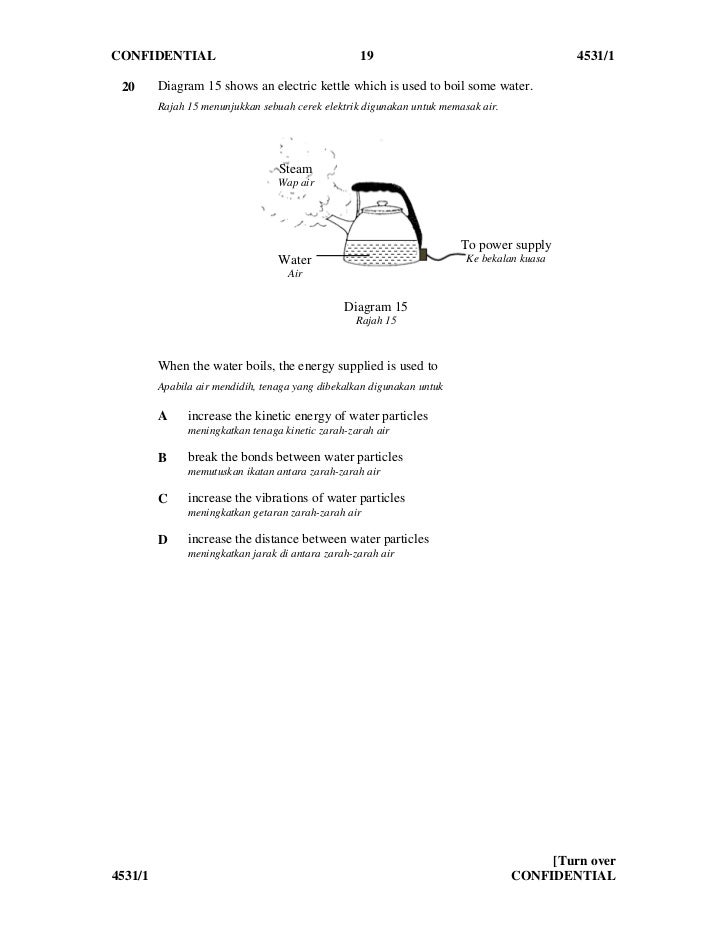 CONFIDENTIAL 19 4531/1

20 Diagram 15 shows an electric kettle which is used to boil some water.
Rajah 15 menunjukkan sebuah cerek elektrik digunakan untuk memasak air.

Steam
Wap air

Water
Air

To power supply
Ke bekalan kuasa

Diagram 15
Rajah 15

When the water boils, the energy supplied is used to
Apabila air mendidih, tenaga yang dibekalkan digunakan untuk

A increase the kinetic energy of water particles
meningkatkan tenaga kinetic zarah-zarah air

B break the bonds between water particles
memutuskan ikatan antara zarah-zarah air

C increase the vibrations of water particles
meningkatkan getaran zarah-zarah air

D increase the distance between water particles
meningkatkan jarak di antara zarah-zarah air

[Turn over
4531/1 CONFIDENTIAL